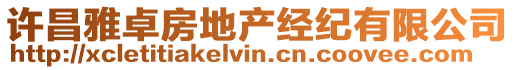 许昌雅卓房地产经纪有限公司
http://xcletitiakelvin.cn.coovee.com